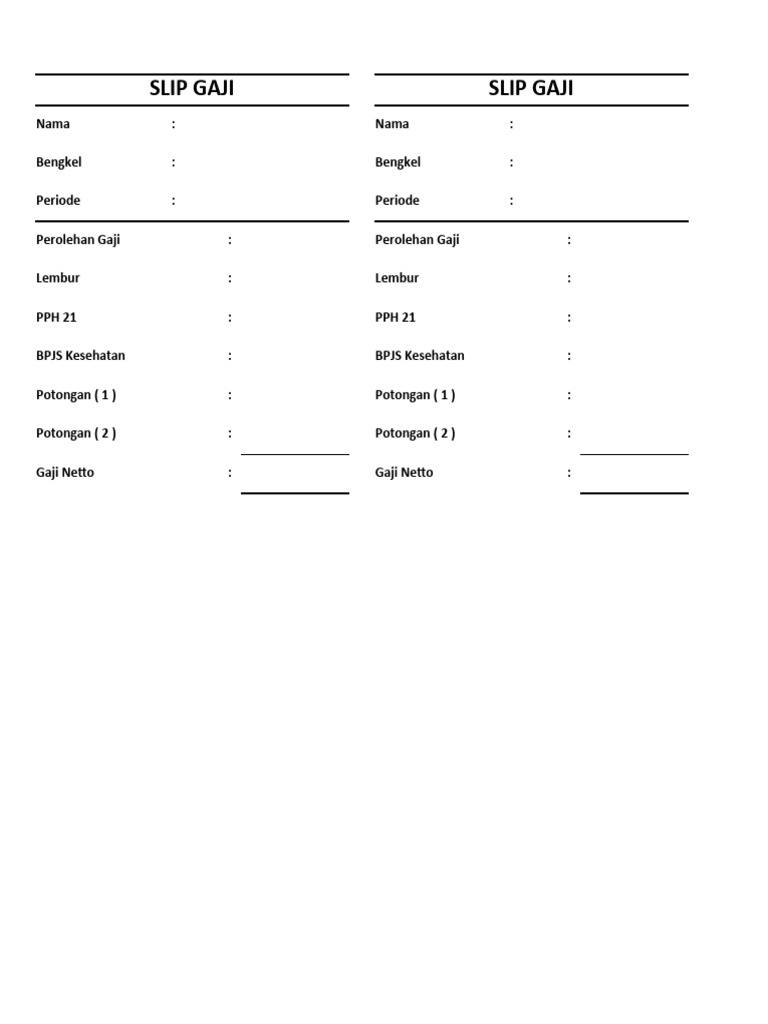 SLIP GAJI

Nama :

Bengkel :

Periode :

Perolehan Gaji :

Lembur :

PPH 21 :

BPJS Kesehatan :

Potongan ( 1 ) :

Potongan ( 2 ) :

Gaji Netto :

SLIP GAJI

Nama :

Bengkel :

Periode :

Perolehan Gaji :

Lembur :

PPH 21 :

BPJS Kesehatan :

Potongan ( 1 ) :

Potongan ( 2 ) :

Gaji Netto :